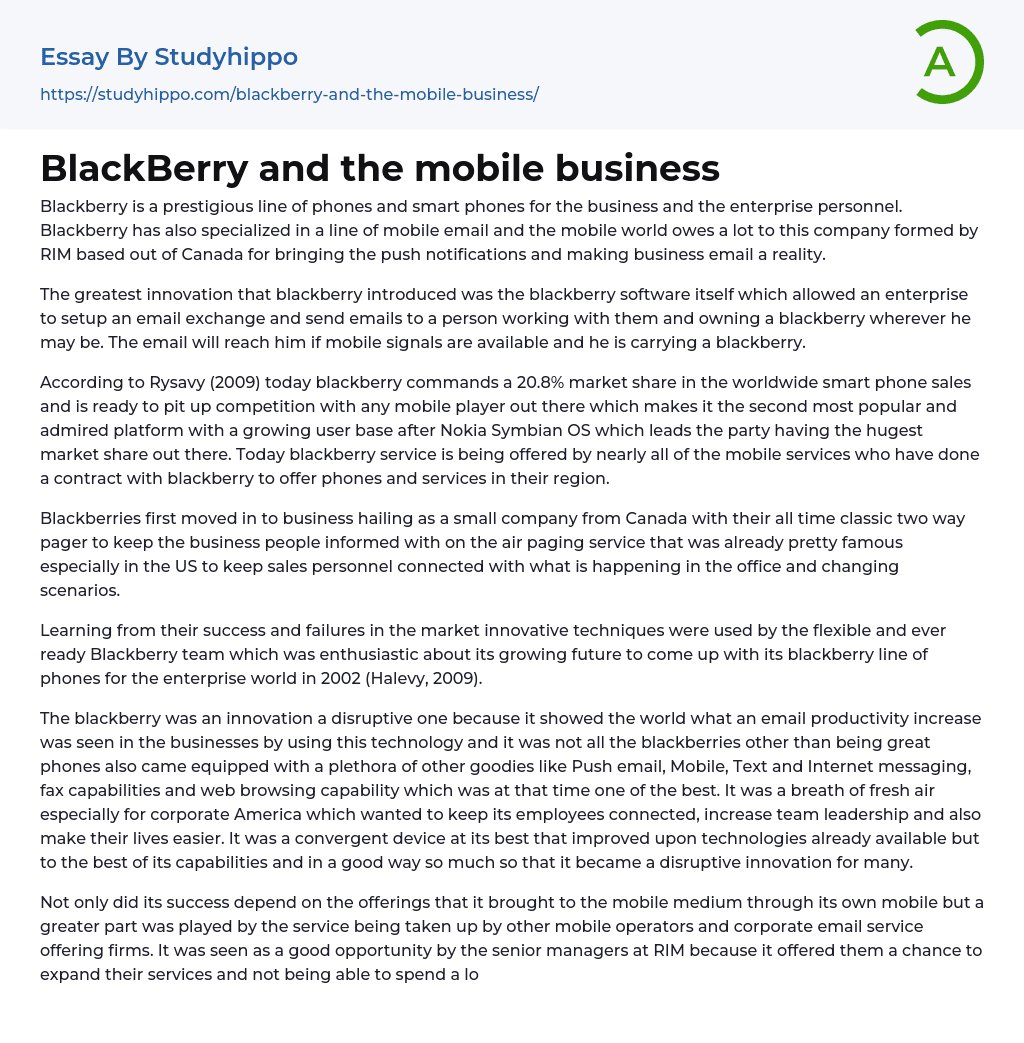 Essay By Studyhippo

https://studyhippo.com/blackberry-and-the-mobile-business/

A

BlackBerry and the mobile business

Blackberry is a prestigious line of phones and smart phones for the business and the enterprise personnel. Blackberry has also specialized in a line of mobile email and the mobile world owes a lot to this company formed by RIM based out of Canada for bringing the push notifications and making business email a reality.

The greatest innovation that blackberry introduced was the blackberry software itself which allowed an enterprise to setup an email exchange and send emails to a person working with them and owning a blackberry wherever he may be. The email will reach him if mobile signals are available and he is carrying a blackberry.

According to Rysavy (2009) today blackberry commands a 20.8% market share in the worldwide smart phone sales and is ready to pit up competition with any mobile player out there which makes it the second most popular and admired platform with a growing user base after Nokia Symbian OS which leads the party having the hugest market share out there. Today blackberry service is being offered by nearly all of the mobile services who have done a contract with blackberry to offer phones and services in their region.

Blackberries first moved in to business hailing as a small company from Canada with their all time classic two way pager to keep the business people informed with on the air paging service that was already pretty famous especially in the US to keep sales personnel connected with what is happening in the office and changing scenarios.

Learning from their success and failures in the market innovative techniques were used by the flexible and ever ready Blackberry team which was enthusiastic about its growing future to come up with its blackberry line of phones for the enterprise world in 2002 (Halevy, 2009).

The blackberry was an innovation a disruptive one because it showed the world what an email productivity increase was seen in the businesses by using this technology and it was not all the blackberries other than being great phones also came equipped with a plethora of other goodies like Push email, Mobile, Text and Internet messaging, fax capabilities and web browsing capability which was at that time one of the best. It was a breath of fresh air especially for corporate America which wanted to keep its employees connected, increase team leadership and also make their lives easier. It was a convergent device at its best that improved upon technologies already available but to the best of its capabilities and in a good way so much so that it became a disruptive innovation for many.

Not only did its success depend on the offerings that it brought to the mobile medium through its own mobile but a greater part was played by the service being taken up by other mobile operators and corporate email service offering firms. It was seen as a good opportunity by the senior managers at RIM because it offered them a chance to expand their services and not being able to spend a lo